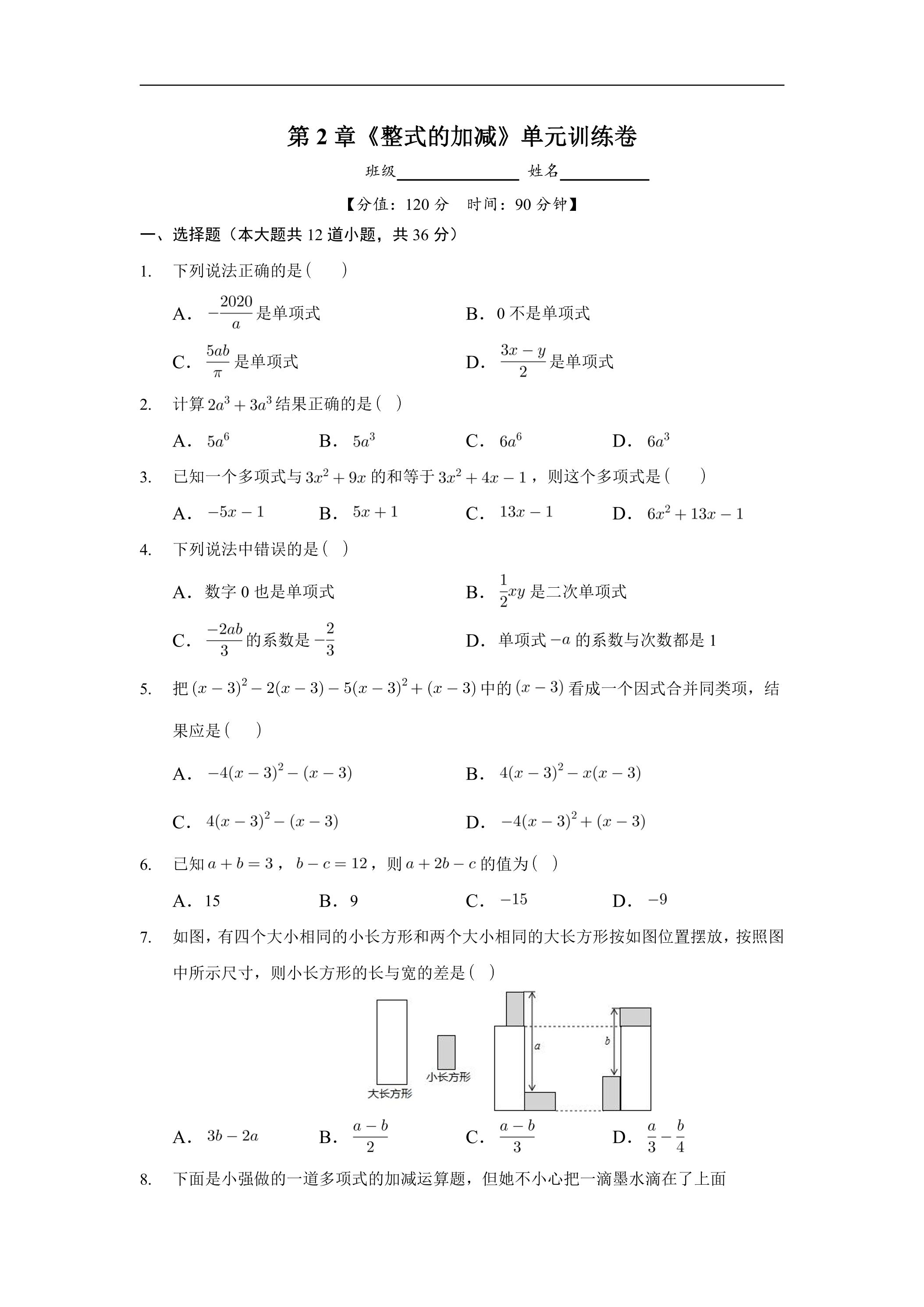 第2章《整式的加减》单元训练卷

班级____ 姓名____

【分值：120分 时间：90分钟】

一、选择题（本大题共12道小题，共36分）

1. 下列说法正确的是( )

A. $-\frac{2020}{a}$是单项式 B. 0不是单项式

C. $\frac{5ab}{\pi}$是单项式 D. $\frac{3x-y}{2}$是单项式

2. 计算$2a^3+3a^3$结果正确的是( )

A. $5a^6$ B. $5a^3$ C. $6a^6$ D. $6a^3$

3. 已知一个多项式与$3x^2+9x$的和等于$3x^2+4x-1$，则这个多项式是( )

A. $-5x-1$ B. $5x+1$ C. $13x-1$ D. $6x^2+13x-1$

4. 下列说法中错误的是( )

A. 数字0也是单项式 B. $\frac{1}{2}xy$是二次单项式

C. $\frac{-2ab}{3}$的系数是$-\frac{2}{3}$ D. 单项式$-a$的系数与次数都是1

5. 把$(x-3)^2-2(x-3)-5(x-3)^2+(x-3)$中的$(x-3)$看成一个因式合并同类项，结果应是( )

A. $-4(x-3)^2-(x-3)$ B. $4(x-3)^2-x(x-3)$

C. $4(x-3)^2-(x-3)$ D. $-4(x-3)^2+(x-3)$

6. 已知$a+b=3$，$b-c=12$，则$a+2b-c$的值为( )

A. 15 B. 9 C. $-15$ D. $-9$

7. 如图，有四个大小相同的小长方形和两个大小相同的大长方形按如图位置摆放，按照图中所示尺寸，则小长方形的长与宽的差是( )

大长方形
小长方形
a
b

A. $3b-2a$ B. $\frac{a-b}{2}$ C. $\frac{a-b}{3}$ D. $\frac{a}{3}-\frac{b}{4}$

8. 下面是小强做的一道多项式的加减运算题，但她不小心把一滴墨水滴在了上面